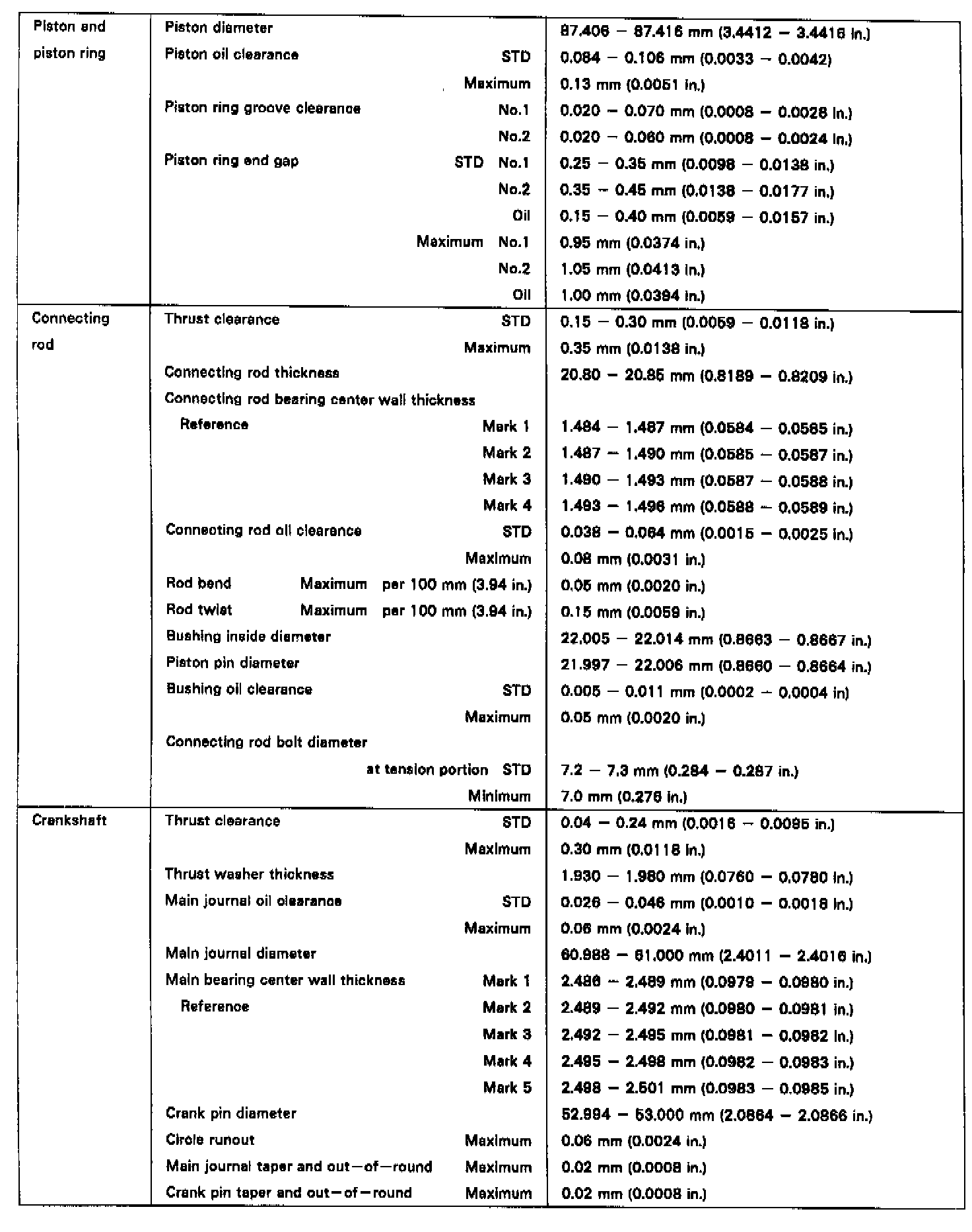 | | | |
|---|---|---|
| Piston and piston ring | Piston diameter | 87.406 – 87.416 mm (3.4412 – 3.4416 in.) |
| | Piston oil clearance STD | 0.084 – 0.106 mm (0.0033 – 0.0042) |
| | Maximum | 0.13 mm (0.0051 in.) |
| | Piston ring groove clearance No.1 | 0.020 – 0.070 mm (0.0008 – 0.0028 in.) |
| | No.2 | 0.020 – 0.060 mm (0.0008 – 0.0024 in.) |
| | Piston ring end gap STD No.1 | 0.25 – 0.35 mm (0.0098 – 0.0138 in.) |
| | No.2 | 0.35 – 0.45 mm (0.0138 – 0.0177 in.) |
| | Oil | 0.15 – 0.40 mm (0.0059 – 0.0157 in.) |
| | Maximum No.1 | 0.95 mm (0.0374 in.) |
| | No.2 | 1.05 mm (0.0413 in.) |
| | Oil | 1.00 mm (0.0394 in.) |
| Connecting rod | Thrust clearance STD | 0.15 – 0.30 mm (0.0059 – 0.0118 in.) |
| | Maximum | 0.35 mm (0.0138 in.) |
| | Connecting rod thickness | 20.80 – 20.85 mm (0.8189 – 0.8209 in.) |
| | Connecting rod bearing center wall thickness | |
| | Reference Mark 1 | 1.484 – 1.487 mm (0.0584 – 0.0585 in.) |
| | Mark 2 | 1.487 – 1.490 mm (0.0585 – 0.0587 in.) |
| | Mark 3 | 1.490 – 1.493 mm (0.0587 – 0.0588 in.) |
| | Mark 4 | 1.493 – 1.496 mm (0.0588 – 0.0589 in.) |
| | Connecting rod oil clearance STD | 0.038 – 0.064 mm (0.0015 – 0.0025 in.) |
| | Maximum | 0.08 mm (0.0031 in.) |
| | Rod bend Maximum per 100 mm (3.94 in.) | 0.05 mm (0.0020 in.) |
| | Rod twist Maximum per 100 mm (3.94 in.) | 0.15 mm (0.0059 in.) |
| | Bushing inside diameter | 22.005 – 22.014 mm (0.8663 – 0.8667 in.) |
| | Piston pin diameter | 21.997 – 22.006 mm (0.8660 – 0.8664 in.) |
| | Bushing oil clearance STD | 0.005 – 0.011 mm (0.0002 – 0.0004 in) |
| | Maximum | 0.05 mm (0.0020 in.) |
| | Connecting rod bolt diameter | |
| | at tension portion STD | 7.2 – 7.3 mm (0.284 – 0.287 in.) |
| | Minimum | 7.0 mm (0.276 in.) |
| Crankshaft | Thrust clearance STD | 0.04 – 0.24 mm (0.0016 – 0.0095 in.) |
| | Maximum | 0.30 mm (0.0118 in.) |
| | Thrust washer thickness | 1.930 – 1.980 mm (0.0760 – 0.0780 in.) |
| | Main journal oil clearance STD | 0.026 – 0.046 mm (0.0010 – 0.0018 in.) |
| | Maximum | 0.06 mm (0.0024 in.) |
| | Main journal diameter | 60.988 – 61.000 mm (2.4011 – 2.4016 in.) |
| | Main bearing center wall thickness Mark 1 | 2.486 – 2.489 mm (0.0979 – 0.0980 in.) |
| | Reference Mark 2 | 2.489 – 2.492 mm (0.0980 – 0.0981 in.) |
| | Mark 3 | 2.492 – 2.495 mm (0.0981 – 0.0982 in.) |
| | Mark 4 | 2.495 – 2.498 mm (0.0982 – 0.0983 in.) |
| | Mark 5 | 2.498 – 2.501 mm (0.0983 – 0.0985 in.) |
| | Crank pin diameter | 52.994 – 53.000 mm (2.0864 – 2.0866 in.) |
| | Circle runout Maximum | 0.06 mm (0.0024 in.) |
| | Main journal taper and out–of–round Maximum | 0.02 mm (0.0008 in.) |
| | Crank pin taper and out–of–round Maximum | 0.02 mm (0.0008 in.) |